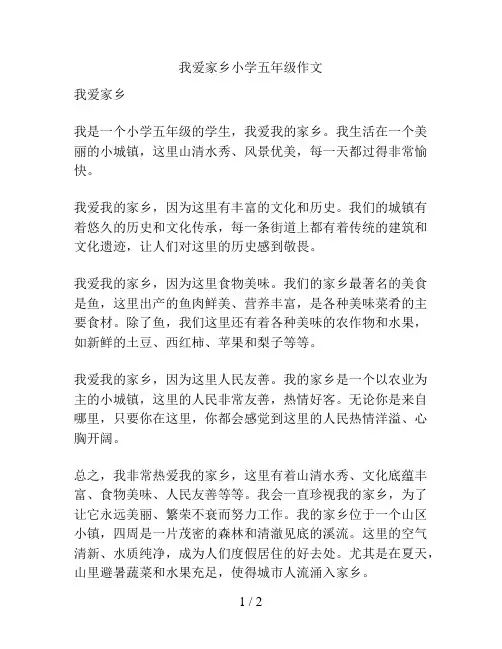 我爱家乡小学五年级作文

我爱家乡

我是一个小学五年级的学生，我爱我的家乡。我生活在一个美丽的小城镇，这里山清水秀、风景优美，每一天都过得非常愉快。

我爱我的家乡，因为这里有丰富的文化和历史。我们的城镇有着悠久的历史和文化传承，每一条街道上都有着传统的建筑和文化遗迹，让人们对这里的历史感到敬畏。

我爱我的家乡，因为这里食物美味。我们的家乡最著名的美食是鱼，这里出产的鱼肉鲜美、营养丰富，是各种美味菜肴的主要食材。除了鱼，我们这里还有着各种美味的农作物和水果，如新鲜的土豆、西红柿、苹果和梨子等等。

我爱我的家乡，因为这里人民友善。我的家乡是一个以农业为主的小城镇，这里的人民非常友善，热情好客。无论你是来自哪里，只要你在这里，你都会感觉到这里的人民热情洋溢、心胸开阔。

总之，我非常热爱我的家乡，这里有着山清水秀、文化底蕴丰富、食物美味、人民友善等等。我会一直珍视我的家乡，为了让它永远美丽、繁荣不衰而努力工作。我的家乡位于一个山区小镇，四周是一片茂密的森林和清澈见底的溪流。这里的空气清新、水质纯净，成为人们度假居住的好去处。尤其是在夏天，山里避暑蔬菜和水果充足，使得城市人流涌入家乡。

1 / 2